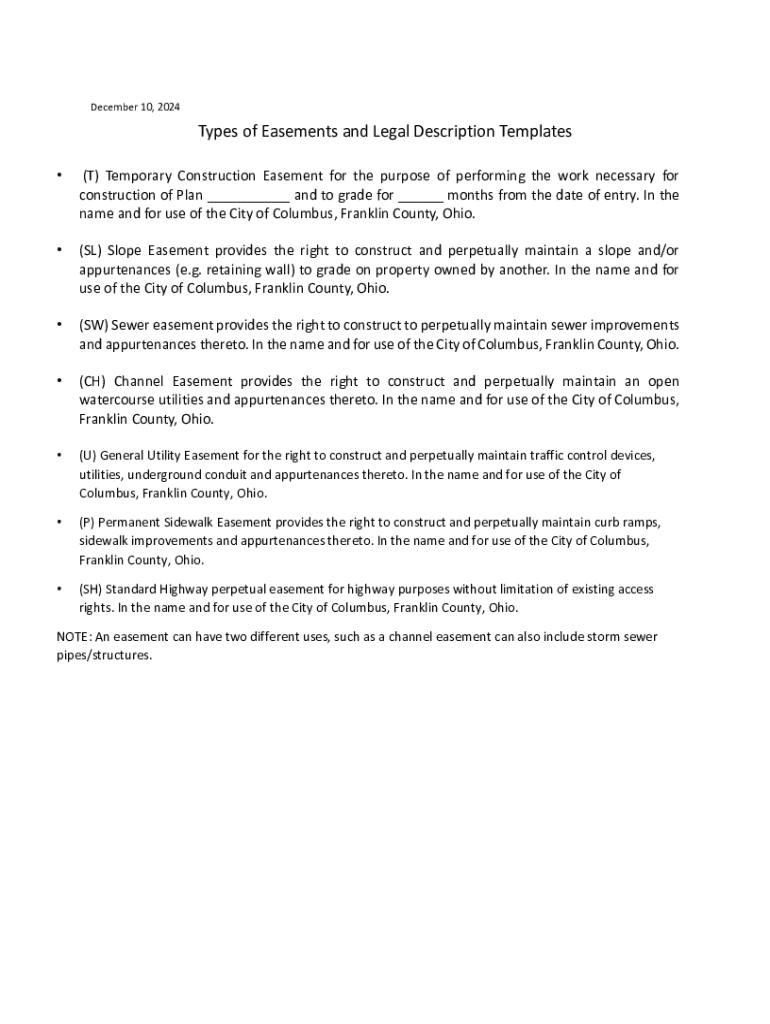 December 10, 2024

Types of Easements and Legal Description Templates

• (T) Temporary Construction Easement for the purpose of performing the work necessary for construction of Plan ___________ and to grade for ______ months from the date of entry. In the name and for use of the City of Columbus, Franklin County, Ohio.

• (SL) Slope Easement provides the right to construct and perpetually maintain a slope and/or appurtenances (e.g. retaining wall) to grade on property owned by another. In the name and for use of the City of Columbus, Franklin County, Ohio.

• (SW) Sewer easement provides the right to construct to perpetually maintain sewer improvements and appurtenances thereto. In the name and for use of the City of Columbus, Franklin County, Ohio.

• (CH) Channel Easement provides the right to construct and perpetually maintain an open watercourse utilities and appurtenances thereto. In the name and for use of the City of Columbus, Franklin County, Ohio.

• (U) General Utility Easement for the right to construct and perpetually maintain traffic control devices, utilities, underground conduit and appurtenances thereto. In the name and for use of the City of Columbus, Franklin County, Ohio.

• (P) Permanent Sidewalk Easement provides the right to construct and perpetually maintain curb ramps, sidewalk improvements and appurtenances thereto. In the name and for use of the City of Columbus, Franklin County, Ohio.

• (SH) Standard Highway perpetual easement for highway purposes without limitation of existing access rights. In the name and for use of the City of Columbus, Franklin County, Ohio.

NOTE: An easement can have two different uses, such as a channel easement can also include storm sewer pipes/structures.